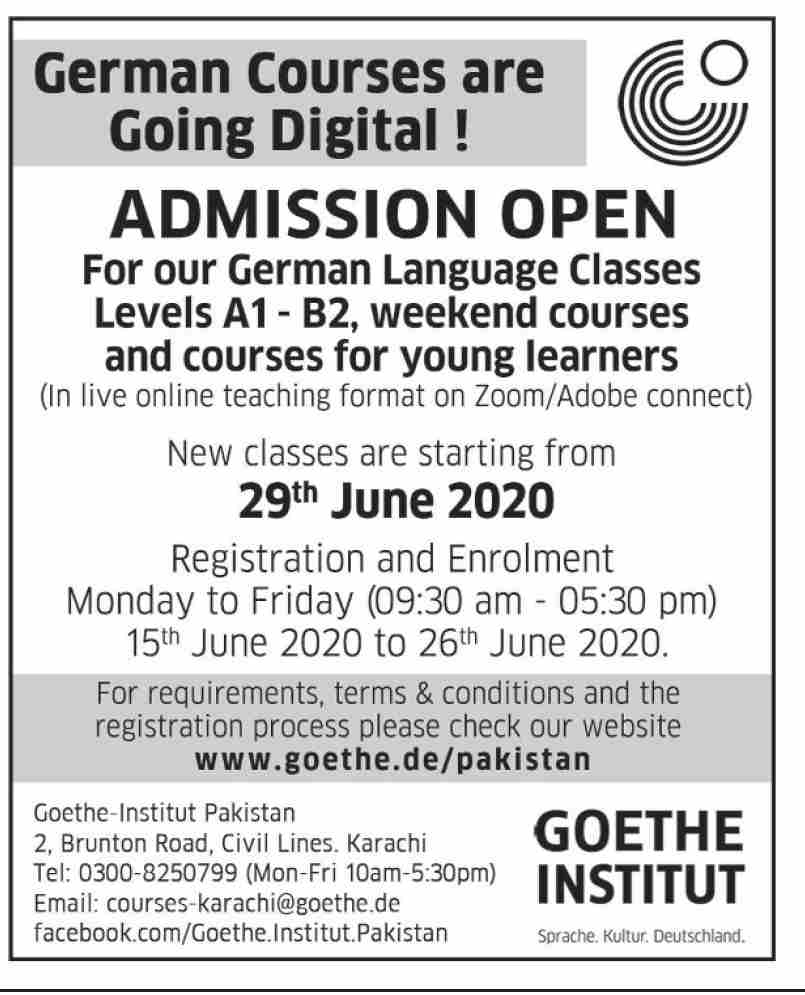 German Courses are Going Digital !

ADMISSION OPEN

For our German Language Classes Levels A1 - B2, weekend courses and courses for young learners

(In live online teaching format on Zoom/Adobe connect)

New classes are starting from

29$^{th}$ June 2020

Registration and Enrolment
Monday to Friday (09:30 am - 05:30 pm)
15$^{th}$ June 2020 to 26$^{th}$ June 2020.

For requirements, terms & conditions and the registration process please check our website
www.goethe.de/pakistan

Goethe-Institut Pakistan
2, Brunton Road, Civil Lines. Karachi
Tel: 0300-8250799 (Mon-Fri 10am-5:30pm)
Email: courses-karachi@goethe.de
facebook.com/Goethe.Institut.Pakistan

GOETHE INSTITUT

Sprache. Kultur. Deutschland.